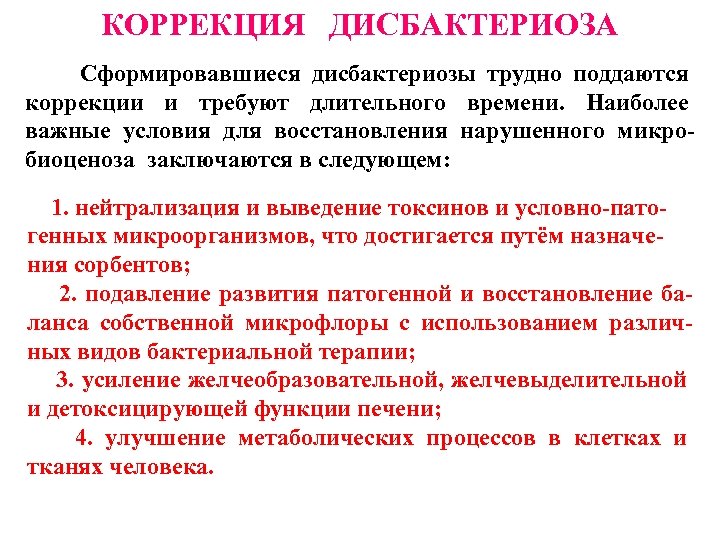 КОРРЕКЦИЯ ДИСБАКТЕРИОЗА

Сформировавшиеся дисбактериозы трудно поддаются коррекции и требуют длительного времени. Наиболее важные условия для восстановления нарушенного микробиоценоза заключаются в следующем:

1. нейтрализация и выведение токсинов и условно-патогенных микроорганизмов, что достигается путём назначения сорбентов;
2. подавление развития патогенной и восстановление баланса собственной микрофлоры с использованием различных видов бактериальной терапии;
3. усиление желчеобразовательной, желчевыделительной и детоксицирующей функции печени;
4. улучшение метаболических процессов в клетках и тканях человека.